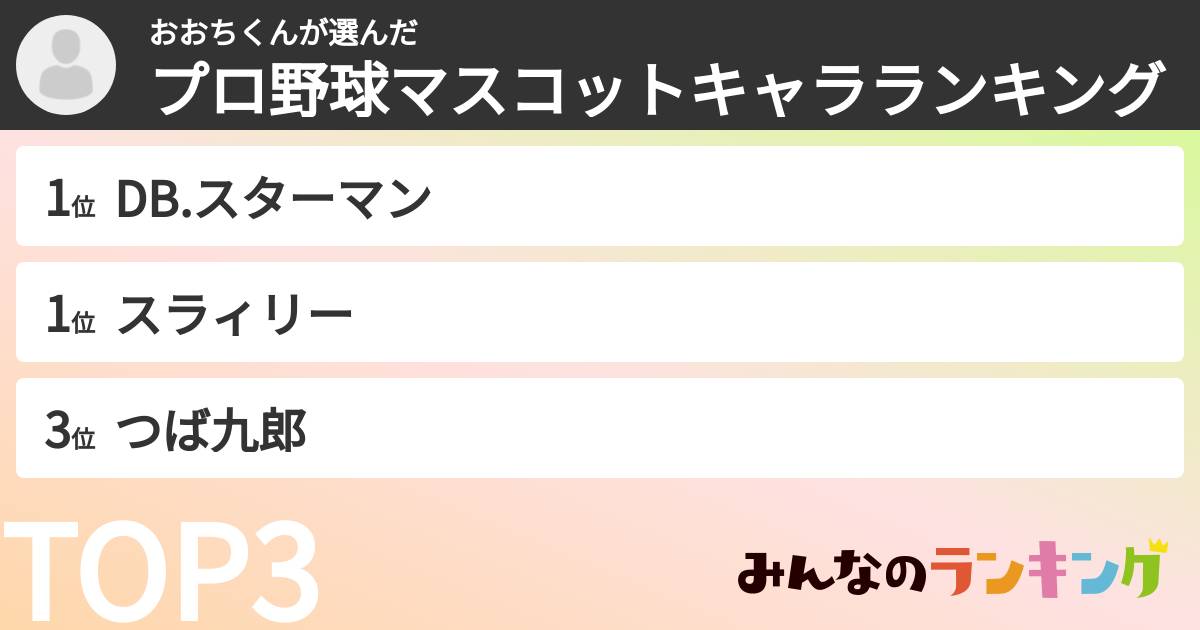 おおちくんが選んだ
プロ野球マスコットキャラランキング

1位 DB.スターマン

1位 スライリー

3位 つば九郎

TOP3

みんなのランキング